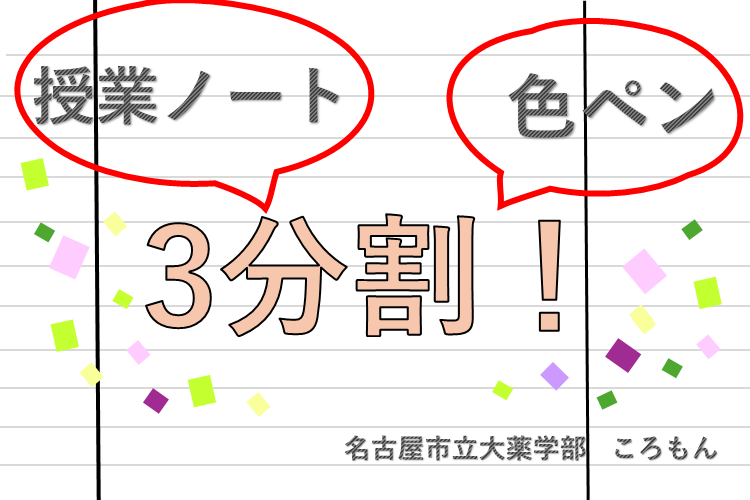 授業ノート

色ペン

3分割！

名古屋市立大薬学部　ころもん